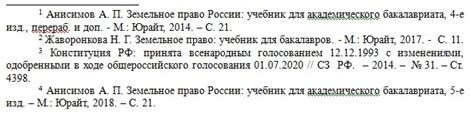 $^1$ Анисимов А. П. Земельное право России: учебник для академического бакалавриата, 4-е изд., перераб. и доп. - М.: Юрайт, 2014. – С. 21.

$^2$ Жаворонкова Н. Г. Земельное право: учебник для бакалавров. - М.: Юрайт, 2017. - С. 11.

$^3$ Конституция РФ: принята всенародным голосованием 12.12.1993 с изменениями, одобренными в ходе общероссийского голосования 01.07.2020 // СЗ РФ. – 2014. – № 31. – Ст. 4398.

$^4$ Анисимов А. П. Земельное право России: учебник для академического бакалавриата, 5-е изд. – М.: Юрайт, 2018. – С. 21.